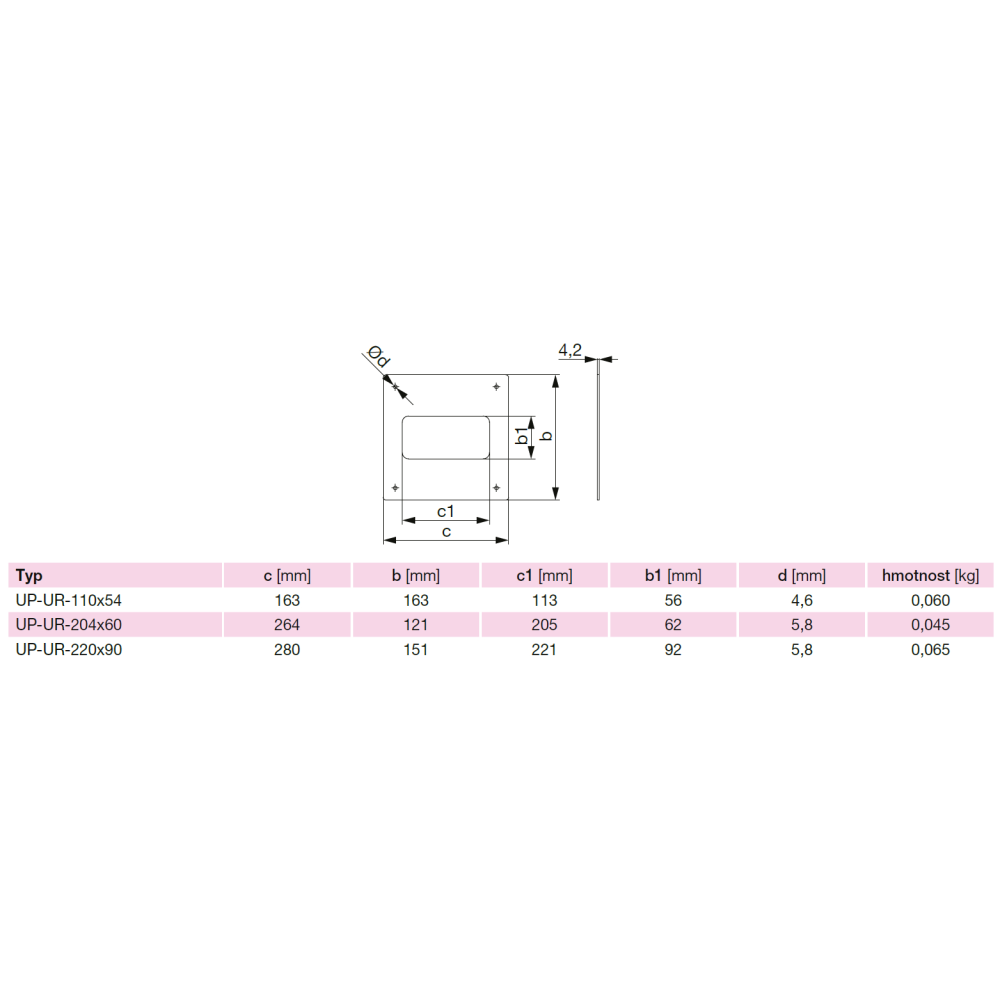 Ød

4,2

b1

b

c1

c

| Typ | c [mm] | b [mm] | c1 [mm] | b1 [mm] | d [mm] | hmotnost [kg] |
|---|---|---|---|---|---|---|
| UP-UR-110x54 | 163 | 163 | 113 | 56 | 4,6 | 0,060 |
| UP-UR-204x60 | 264 | 121 | 205 | 62 | 5,8 | 0,045 |
| UP-UR-220x90 | 280 | 151 | 221 | 92 | 5,8 | 0,065 |